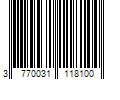 3 770031 118100